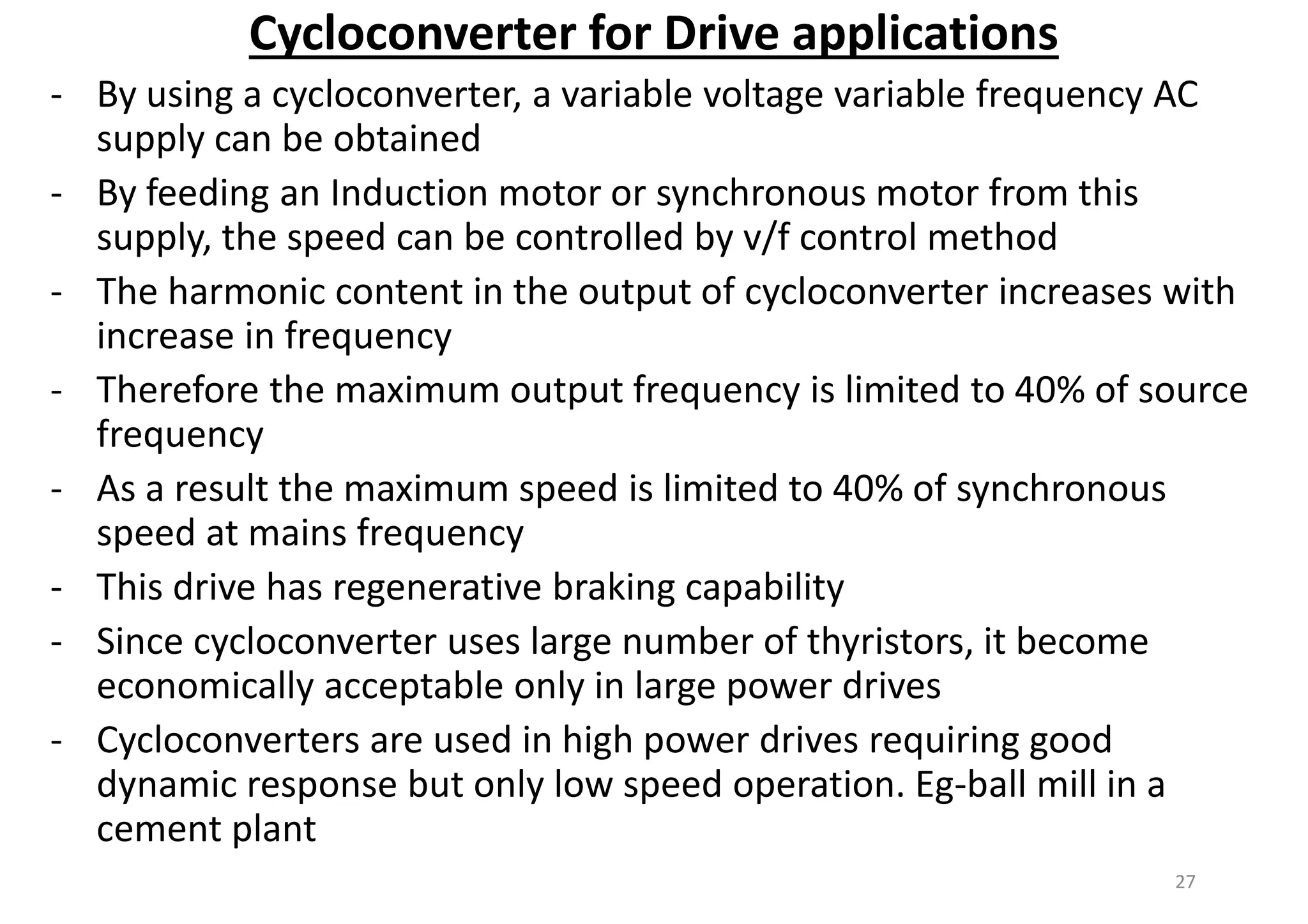 Cycloconverter for Drive applications

- By using a cycloconverter, a variable voltage variable frequency AC supply can be obtained
- By feeding an Induction motor or synchronous motor from this supply, the speed can be controlled by v/f control method
- The harmonic content in the output of cycloconverter increases with increase in frequency
- Therefore the maximum output frequency is limited to 40% of source frequency
- As a result the maximum speed is limited to 40% of synchronous speed at mains frequency
- This drive has regenerative braking capability
- Since cycloconverter uses large number of thyristors, it become economically acceptable only in large power drives
- Cycloconverters are used in high power drives requiring good dynamic response but only low speed operation. Eg-ball mill in a cement plant

27